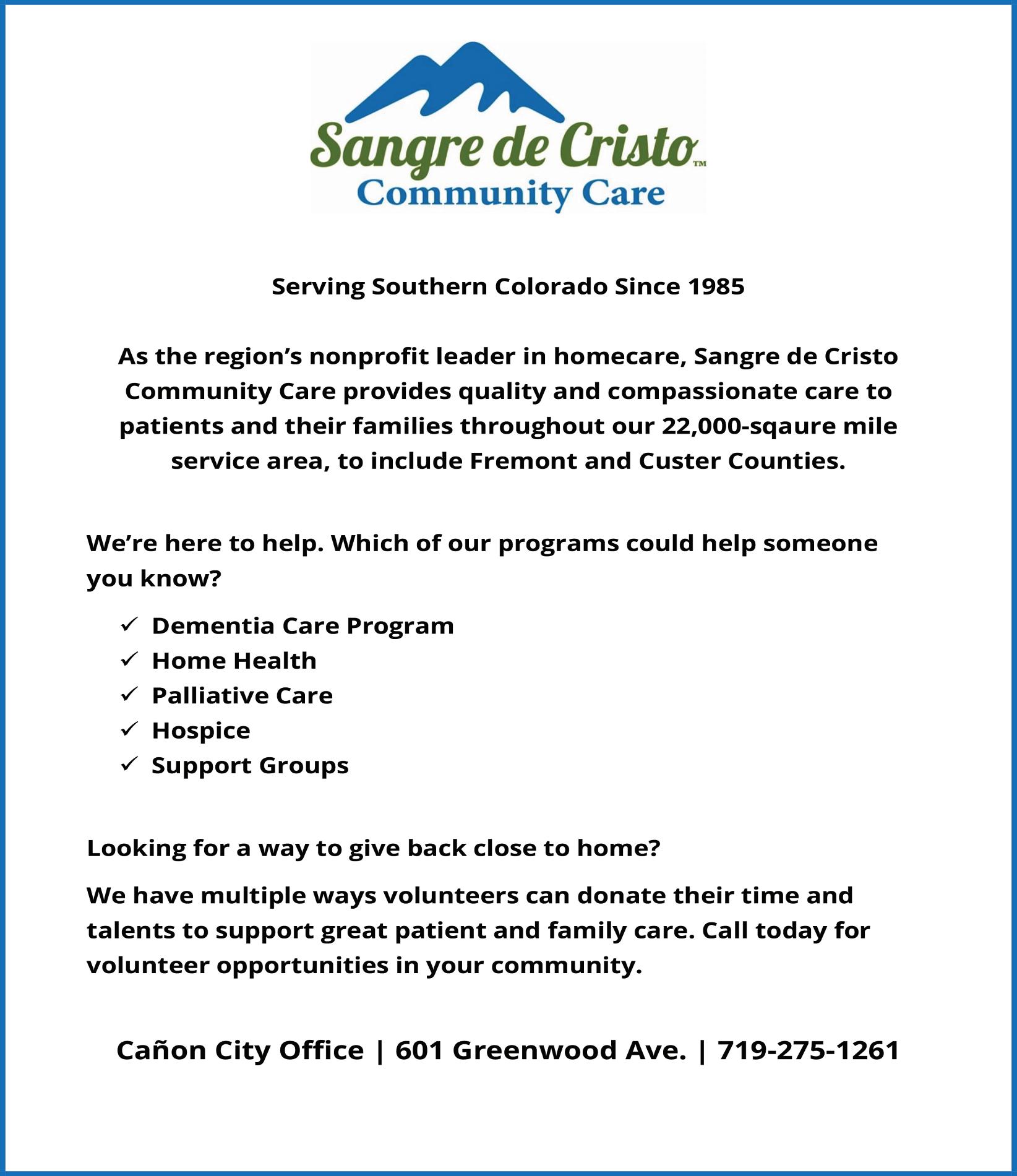 Sangre de Cristo™
Community Care

Serving Southern Colorado Since 1985

As the region's nonprofit leader in homecare, Sangre de Cristo Community Care provides quality and compassionate care to patients and their families throughout our 22,000-sqaure mile service area, to include Fremont and Custer Counties.

We're here to help. Which of our programs could help someone you know?

✓ Dementia Care Program
✓ Home Health
✓ Palliative Care
✓ Hospice
✓ Support Groups

Looking for a way to give back close to home?

We have multiple ways volunteers can donate their time and talents to support great patient and family care. Call today for volunteer opportunities in your community.

Cañon City Office | 601 Greenwood Ave. | 719-275-1261